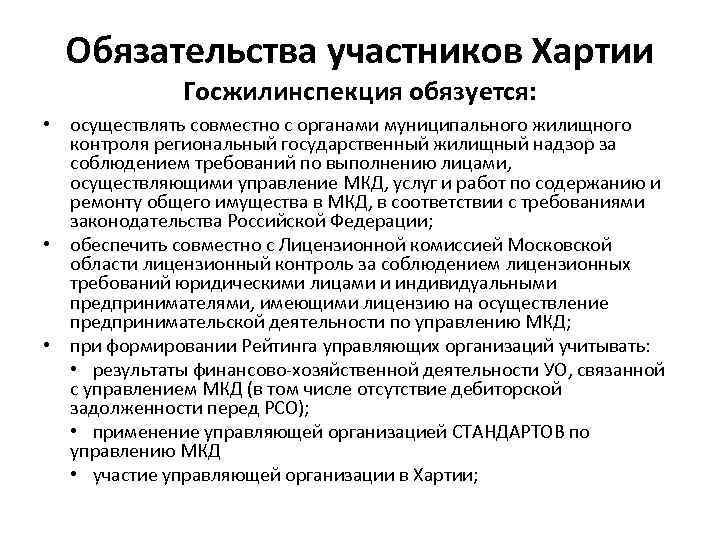 Обязательства участников Хартии

Госжилинспекция обязуется:

• осуществлять совместно с органами муниципального жилищного контроля региональный государственный жилищный надзор за соблюдением требований по выполнению лицами, осуществляющими управление МКД, услуг и работ по содержанию и ремонту общего имущества в МКД, в соответствии с требованиями законодательства Российской Федерации;

• обеспечить совместно с Лицензионной комиссией Московской области лицензионный контроль за соблюдением лицензионных требований юридическими лицами и индивидуальными предпринимателями, имеющими лицензию на осуществление предпринимательской деятельности по управлению МКД;

• при формировании Рейтинга управляющих организаций учитывать:

• результаты финансово-хозяйственной деятельности УО, связанной с управлением МКД (в том числе отсутствие дебиторской задолженности перед РСО);

• применение управляющей организацией СТАНДАРТОВ по управлению МКД

• участие управляющей организации в Хартии;